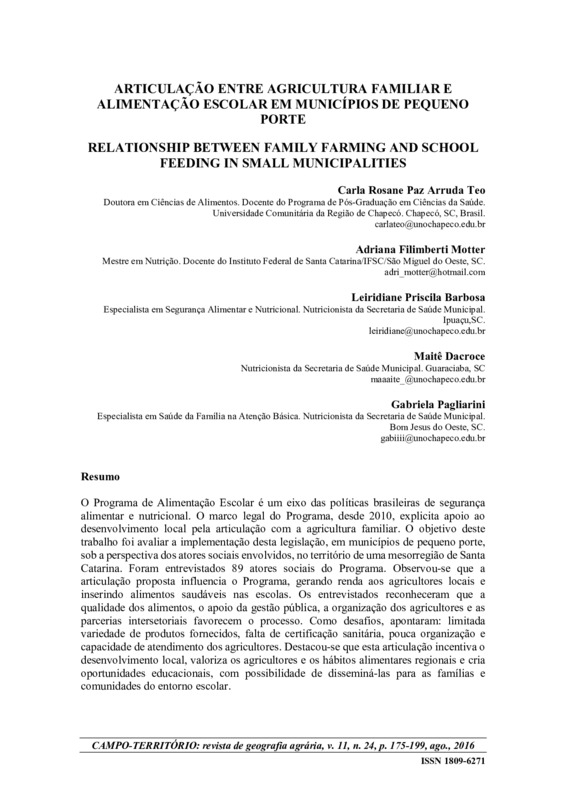 ARTICULAÇÃO ENTRE AGRICULTURA FAMILIAR E ALIMENTAÇÃO ESCOLAR EM MUNICÍPIOS DE PEQUENO PORTE

RELATIONSHIP BETWEEN FAMILY FARMING AND SCHOOL FEEDING IN SMALL MUNICIPALITIES

Carla Rosane Paz Arruda Teo
Doutora em Ciências de Alimentos. Docente do Programa de Pós-Graduação em Ciências da Saúde. Universidade Comunitária da Região de Chapecó. Chapecó, SC, Brasil.
carlateo@unochapeco.edu.br

Adriana Filimberti Motter
Mestre em Nutrição. Docente do Instituto Federal de Santa Catarina/IFSC/São Miguel do Oeste, SC.
adri_motter@hotmail.com

Leiridiane Priscila Barbosa
Especialista em Segurança Alimentar e Nutricional. Nutricionista da Secretaria de Saúde Municipal. Ipuaçu,SC.
leiridiane@unochapeco.edu.br

Maitê Dacroce
Nutricionista da Secretaria de Saúde Municipal. Guaraciaba, SC
maaaite_@unochapeco.edu.br

Gabriela Pagliarini
Especialista em Saúde da Família na Atenção Básica. Nutricionista da Secretaria de Saúde Municipal. Bom Jesus do Oeste, SC.
gabiiii@unochapeco.edu.br

Resumo

O Programa de Alimentação Escolar é um eixo das políticas brasileiras de segurança alimentar e nutricional. O marco legal do Programa, desde 2010, explicita apoio ao desenvolvimento local pela articulação com a agricultura familiar. O objetivo deste trabalho foi avaliar a implementação desta legislação, em municípios de pequeno porte, sob a perspectiva dos atores sociais envolvidos, no território de uma mesorregião de Santa Catarina. Foram entrevistados 89 atores sociais do Programa. Observou-se que a articulação proposta influencia o Programa, gerando renda aos agricultores locais e inserindo alimentos saudáveis nas escolas. Os entrevistados reconheceram que a qualidade dos alimentos, o apoio da gestão pública, a organização dos agricultores e as parcerias intersetoriais favorecem o processo. Como desafios, apontaram: limitada variedade de produtos fornecidos, falta de certificação sanitária, pouca organização e capacidade de atendimento dos agricultores. Destacou-se que esta articulação incentiva o desenvolvimento local, valoriza os agricultores e os hábitos alimentares regionais e cria oportunidades educacionais, com possibilidade de disseminá-las para as famílias e comunidades do entorno escolar.

CAMPO-TERRITÓRIO: revista de geografia agrária, v. 11, n. 24, p. 175-199, ago., 2016
ISSN 1809-6271